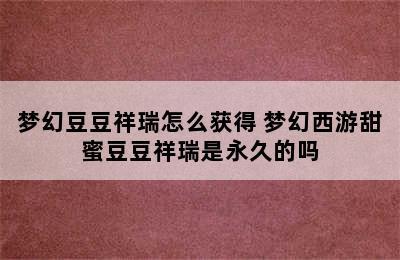 梦幻豆豆祥瑞怎么获得 梦幻西游甜蜜豆豆祥瑞是永久的吗